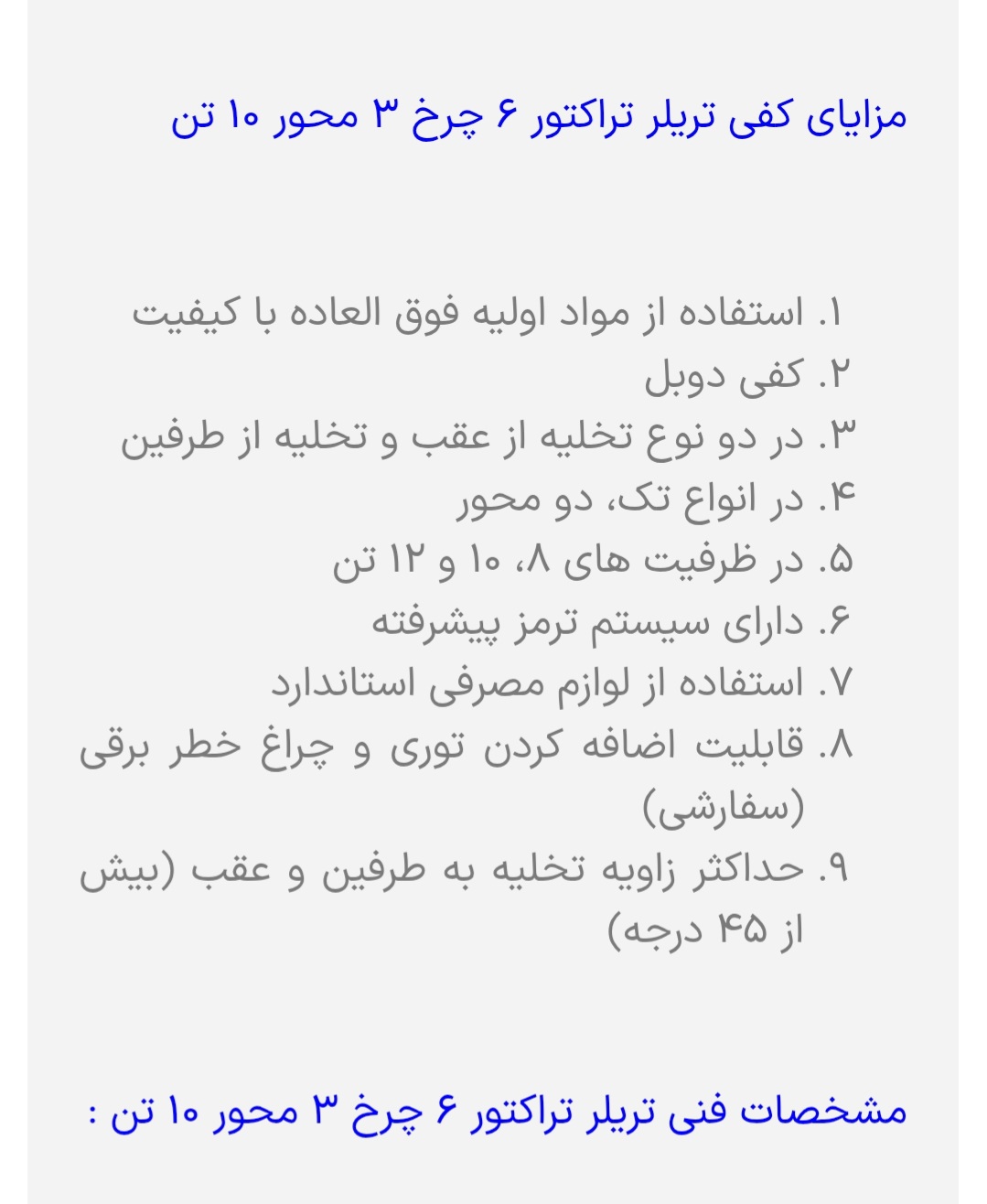 مزایای کفی تریلر تراکتور ۶ چرخ ۳ محور ۱۰ تن

۱. استفاده از مواد اولیه فوق العاده با کیفیت
۲. کفی دوبل
۳. در دو نوع تخلیه از عقب و تخلیه از طرفین
۴. در انواع تک، دو محور
۵. در ظرفیت های ۸، ۱۰ و ۱۲ تن
۶. دارای سیستم ترمز پیشرفته
۷. استفاده از لوازم مصرفی استاندارد
۸. قابلیت اضافه کردن توری و چراغ خطر برقی (سفارشی)
۹. حداکثر زاویه تخلیه به طرفین و عقب (بیش از ۴۵ درجه)

مشخصات فنی تریلر تراکتور ۶ چرخ ۳ محور ۱۰ تن :